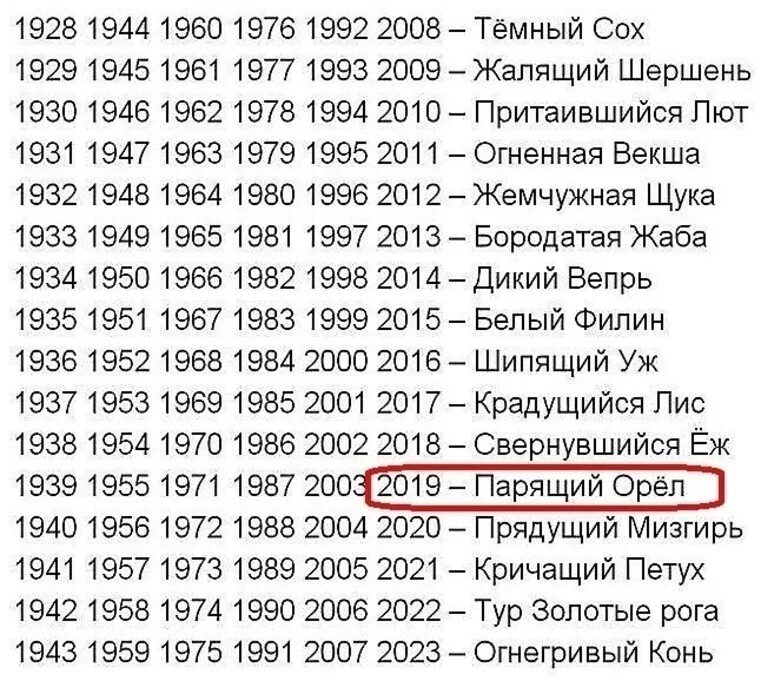 1928 1944 1960 1976 1992 2008 – Тёмный Сох
1929 1945 1961 1977 1993 2009 – Жалящий Шершень
1930 1946 1962 1978 1994 2010 – Притаившийся Лют
1931 1947 1963 1979 1995 2011 – Огненная Векша
1932 1948 1964 1980 1996 2012 – Жемчужная Щука
1933 1949 1965 1981 1997 2013 – Бородатая Жаба
1934 1950 1966 1982 1998 2014 – Дикий Вепрь
1935 1951 1967 1983 1999 2015 – Белый Филин
1936 1952 1968 1984 2000 2016 – Шипящий Уж
1937 1953 1969 1985 2001 2017 – Крадущийся Лис
1938 1954 1970 1986 2002 2018 – Свернувшийся Ёж
1939 1955 1971 1987 2003 2019 – Парящий Орёл
1940 1956 1972 1988 2004 2020 – Прядущий Мизгирь
1941 1957 1973 1989 2005 2021 – Кричащий Петух
1942 1958 1974 1990 2006 2022 – Тур Золотые рога
1943 1959 1975 1991 2007 2023 – Огнегривый Конь